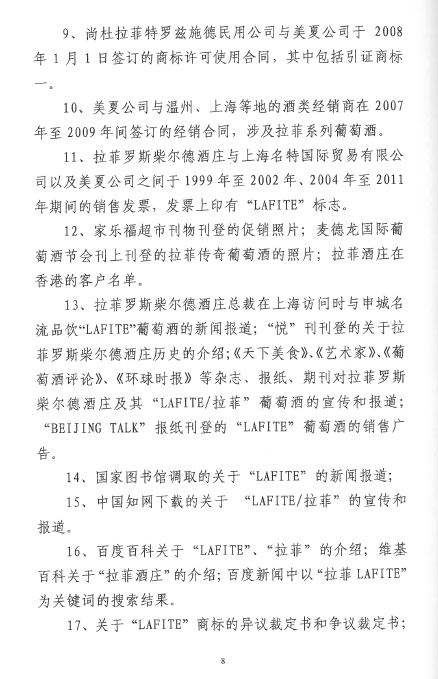 9、尚杜拉菲特罗兹施德民用公司与美夏公司于 2008 年 1 月 1 日签订的商标许可使用合同，其中包括引证商标一。

10、美夏公司与温州、上海等地的酒类经销商在 2007 年至 2009 年间签订的经销合同，涉及拉菲系列葡萄酒。

11、拉菲罗斯柴尔德酒庄与上海名特国际贸易有限公司以及美夏公司之间于 1999 年至 2002 年、2004 年至 2011 年期间的销售发票，发票上印有“LAFITE”标志。

12、家乐福超市刊物刊登的促销照片；麦德龙国际葡萄酒节会刊上刊登的拉菲传奇葡萄酒的照片；拉菲酒庄在香港的客户名单。

13、拉菲罗斯柴尔德酒庄总裁在上海访问时与申城名流品饮“LAFITE”葡萄酒的新闻报道；“悦”刊刊登的关于拉菲罗斯柴尔德酒庄历史的介绍；《天下美食》、《艺术家》、《葡萄酒评论》、《环球时报》等杂志、报纸、期刊对拉菲罗斯柴尔德酒庄及其“LAFITE/拉菲”葡萄酒的宣传和报道；“BEIJING TALK”报纸刊登的“LAFITE”葡萄酒的销售广告。

14、国家图书馆调取的关于“LAFITE”的新闻报道；

15、中国知网下载的关于 “LAFITE/拉菲”的宣传和报道。

16、百度百科关于“LAFITE”、“拉菲”的介绍；维基百科关于“拉菲酒庄”的介绍；百度新闻中以“拉菲 LAFITE”为关键词的搜索结果。

17、关于“LAFITE”商标的异议裁定书和争议裁定书；

8